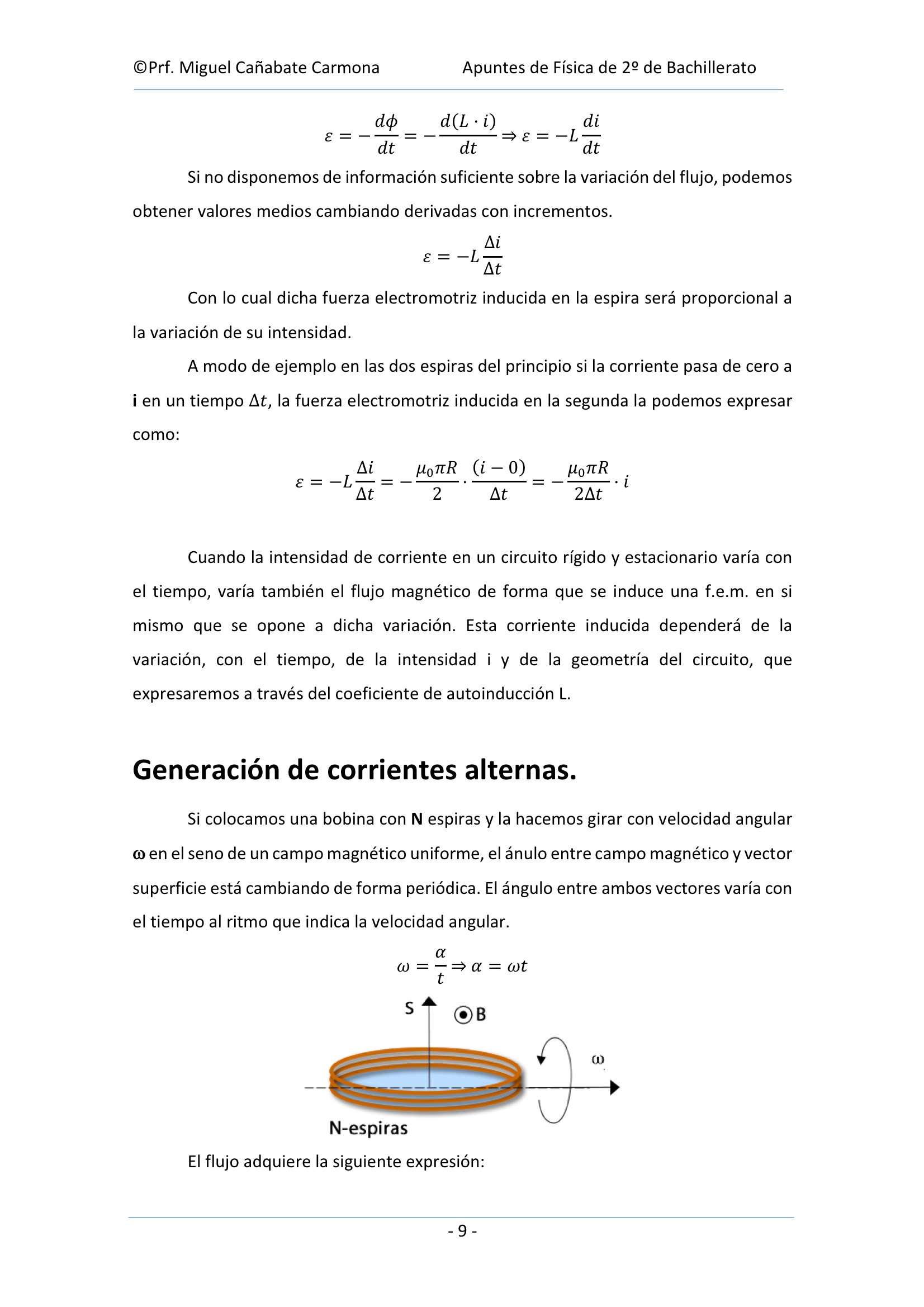 ©Prf. Miguel Cañabate Carmona Apuntes de Física de 2º de Bachillerato

$\varepsilon = -\frac{d\phi}{dt} = -\frac{d(L \cdot i)}{dt} \Rightarrow \varepsilon = -L\frac{di}{dt}$

Si no disponemos de información suficiente sobre la variación del flujo, podemos obtener valores medios cambiando derivadas con incrementos.

$\varepsilon = -L\frac{\Delta i}{\Delta t}$

Con lo cual dicha fuerza electromotriz inducida en la espira será proporcional a la variación de su intensidad.

A modo de ejemplo en las dos espiras del principio si la corriente pasa de cero a **i** en un tiempo $\Delta t$, la fuerza electromotriz inducida en la segunda la podemos expresar como:

$\varepsilon = -L\frac{\Delta i}{\Delta t} = -\frac{\mu_0 \pi R}{2} \cdot \frac{(i-0)}{\Delta t} = -\frac{\mu_0 \pi R}{2\Delta t} \cdot i$

Cuando la intensidad de corriente en un circuito rígido y estacionario varía con el tiempo, varía también el flujo magnético de forma que se induce una f.e.m. en si mismo que se opone a dicha variación. Esta corriente inducida dependerá de la variación, con el tiempo, de la intensidad i y de la geometría del circuito, que expresaremos a través del coeficiente de autoinducción L.

Generación de corrientes alternas.

Si colocamos una bobina con **N** espiras y la hacemos girar con velocidad angular **ω** en el seno de un campo magnético uniforme, el ánulo entre campo magnético y vector superficie está cambiando de forma periódica. El ángulo entre ambos vectores varía con el tiempo al ritmo que indica la velocidad angular.

$\omega = \frac{\alpha}{t} \Rightarrow \alpha = \omega t$

S
B
ω
N-espiras

El flujo adquiere la siguiente expresión:

- 9 -